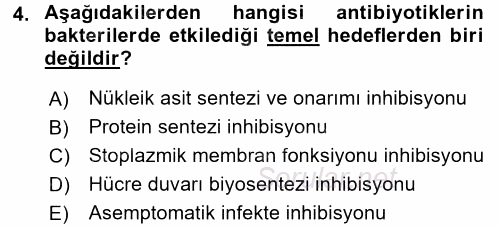 4. Aşağıdakilerden hangisi antibiyotiklerin bakterilerde etkilediği temel hedeflerden biri değildir?

A) Nükleik asit sentezi ve onarımı inhibisyonu
B) Protein sentezi inhibisyonu
C) Stoplazmik membran fonksiyonu inhibisyonu
D) Hücre duvarı biyosentezi inhibisyonu
E) Asemptomatik infekte inhibisyonu

Sorular.net